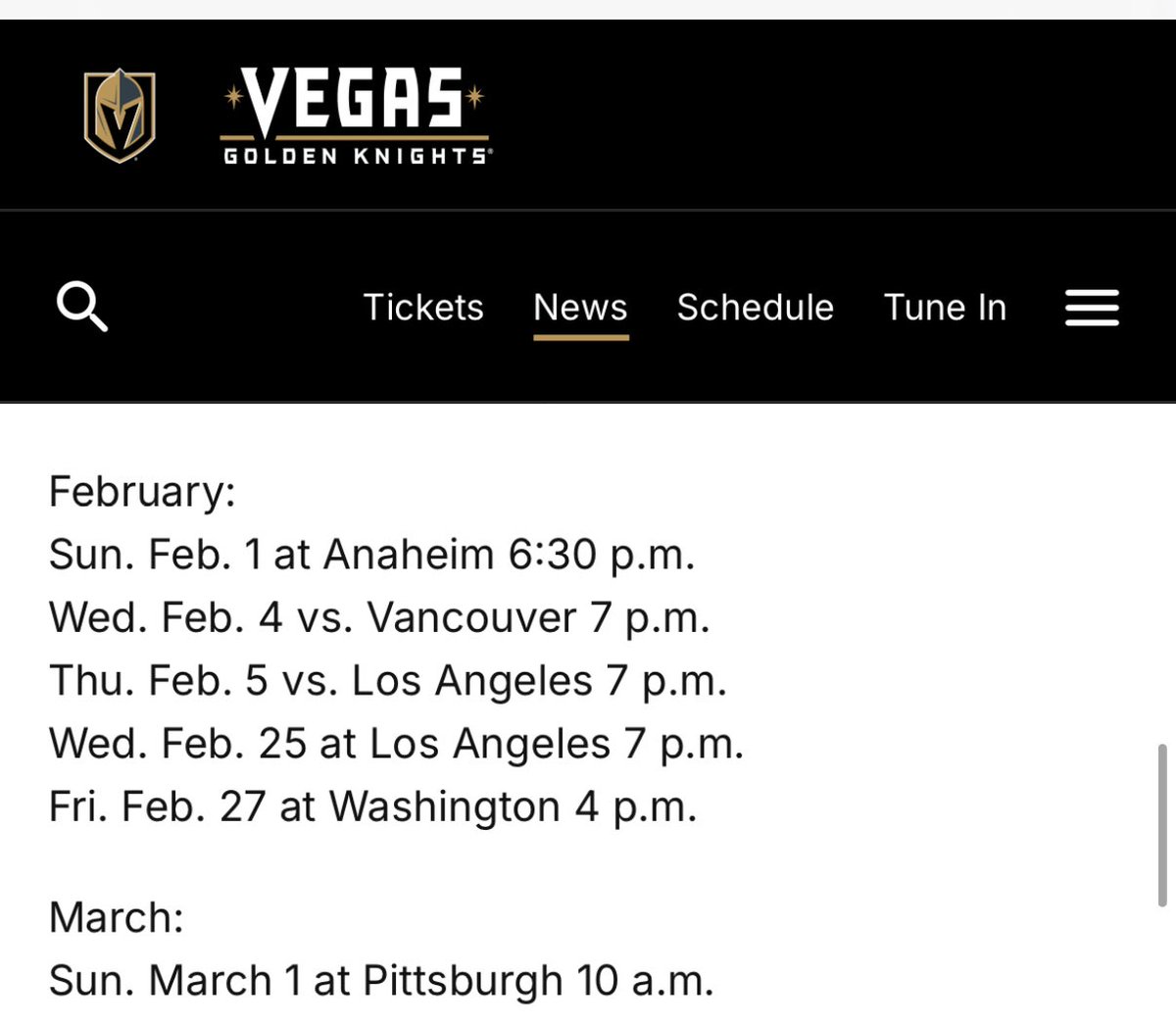 VEGAS
GOLDEN KNIGHTS

Tickets News Schedule Tune In

February:
Sun. Feb. 1 at Anaheim 6:30 p.m.
Wed. Feb. 4 vs. Vancouver 7 p.m.
Thu. Feb. 5 vs. Los Angeles 7 p.m.
Wed. Feb. 25 at Los Angeles 7 p.m.
Fri. Feb. 27 at Washington 4 p.m.

March:
Sun. March 1 at Pittsburgh 10 a.m.